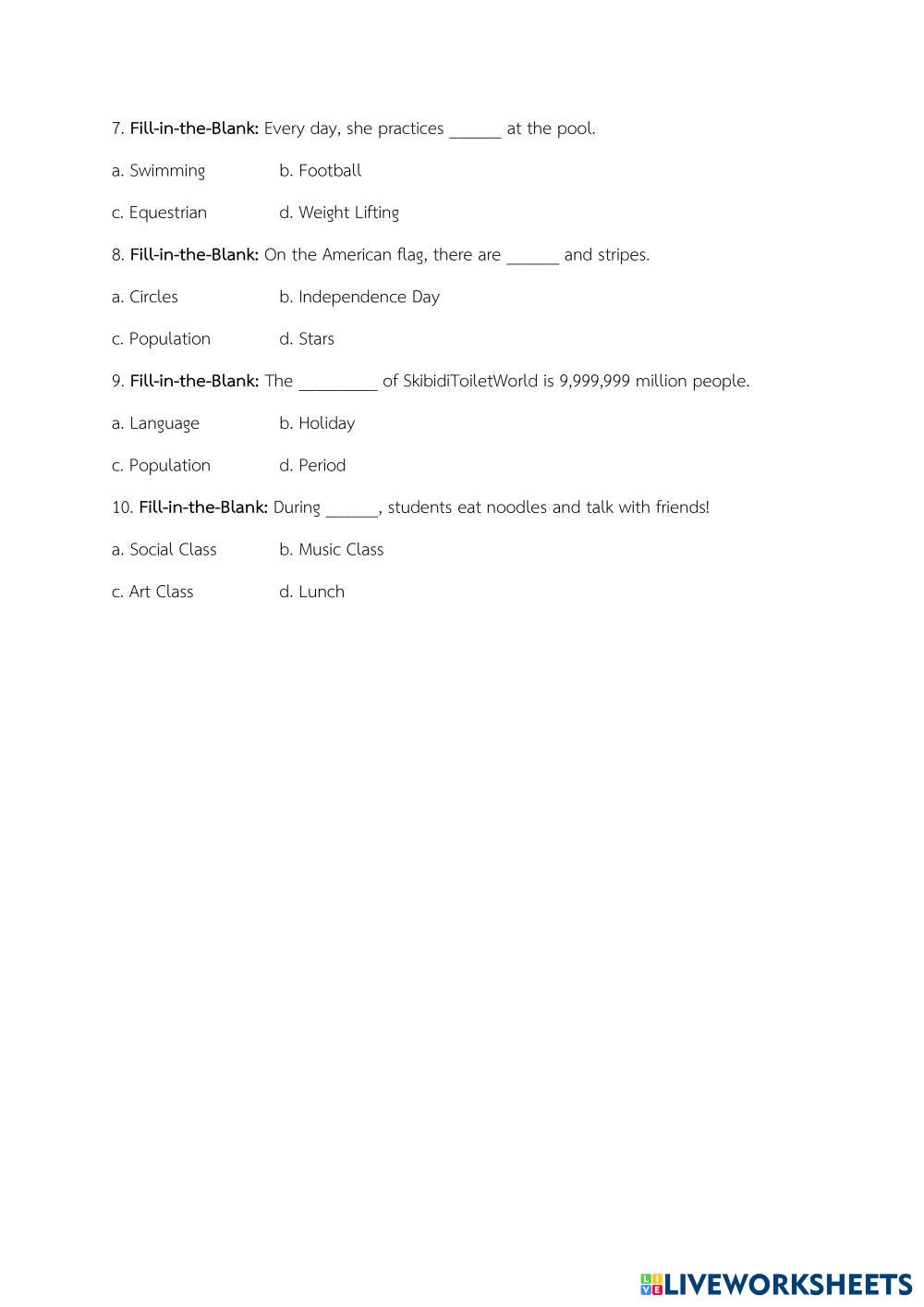 7. Fill-in-the-Blank: Every day, she practices ______ at the pool.

a. Swimming b. Football

c. Equestrian d. Weight Lifting

8. Fill-in-the-Blank: On the American flag, there are ______ and stripes.

a. Circles b. Independence Day

c. Population d. Stars

9. Fill-in-the-Blank: The _________ of SkibidiToiletWorld is 9,999,999 million people.

a. Language b. Holiday

c. Population d. Period

10. Fill-in-the-Blank: During ______, students eat noodles and talk with friends!

a. Social Class b. Music Class

c. Art Class d. Lunch

LIVEWORKSHEETS